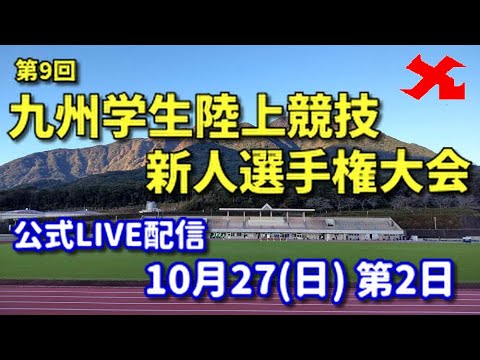 第9回
九州学生陸上競技
新人選手権大会

公式LIVE配信
10月27(日) 第2日